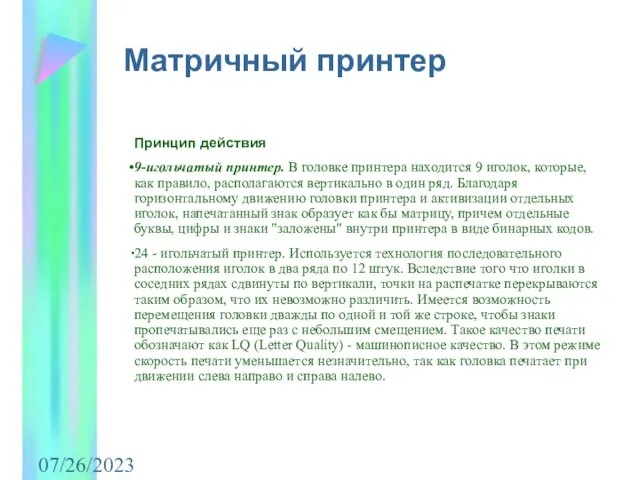 Матричный принтер

Принцип действия

•9-игольчатый принтер. В головке принтера находится 9 иголок, которые, как правило, располагаются вертикально в один ряд. Благодаря горизонтальному движению головки принтера и активизации отдельных иголок, напечатанный знак образует как бы матрицу, причем отдельные буквы, цифры и знаки "заложены" внутри принтера в виде бинарных кодов.

•24 - игольчатый принтер. Используется технология последовательного расположения иголок в два ряда по 12 штук. Вследствие того что иголки в соседних рядах сдвинуты по вертикали, точки на распечатке перекрываются таким образом, что их невозможно различить. Имеется возможность перемещения головки дважды по одной и той же строке, чтобы знаки пропечатывались еще раз с небольшим смещением. Такое качество печати обозначают как LQ (Letter Quality) - машинописное качество. В этом режиме скорость печати уменьшается незначительно, так как головка печатает при движении слева направо и справа налево.

07/26/2023